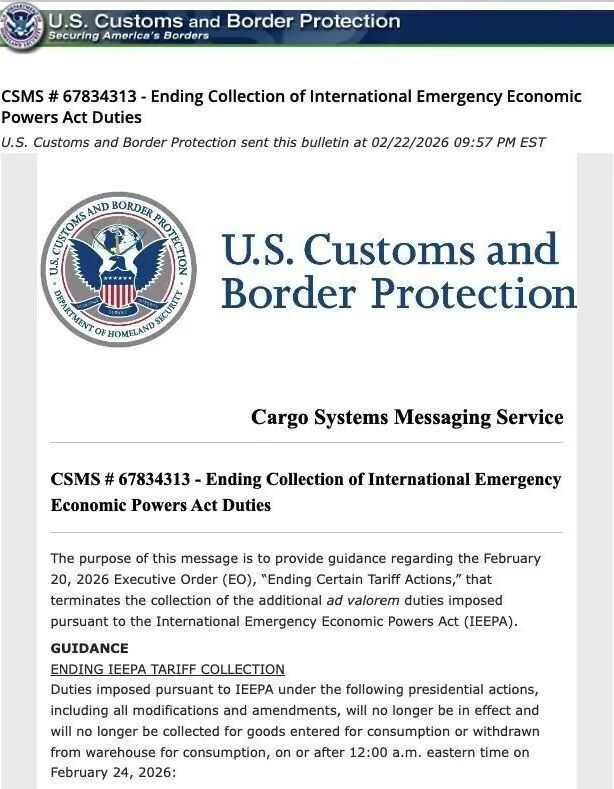 U.S. Customs and Border Protection
Securing America's Borders

CSMS # 67834313 - Ending Collection of International Emergency Economic Powers Act Duties
U.S. Customs and Border Protection sent this bulletin at 02/22/2026 09:57 PM EST

U.S. CUSTOMS AND BORDER PROTECTION
DEPARTMENT OF HOMELAND SECURITY

U.S. Customs and Border Protection

Cargo Systems Messaging Service

CSMS # 67834313 - Ending Collection of International Emergency Economic Powers Act Duties

The purpose of this message is to provide guidance regarding the February 20, 2026 Executive Order (EO), "Ending Certain Tariff Actions," that terminates the collection of the additional ad valorem duties imposed pursuant to the International Emergency Economic Powers Act (IEEPA).

GUIDANCE
ENDING IEEPA TARIFF COLLECTION
Duties imposed pursuant to IEEPA under the following presidential actions, including all modifications and amendments, will no longer be in effect and will no longer be collected for goods entered for consumption or withdrawn from warehouse for consumption, on or after 12:00 a.m. eastern time on February 24, 2026: